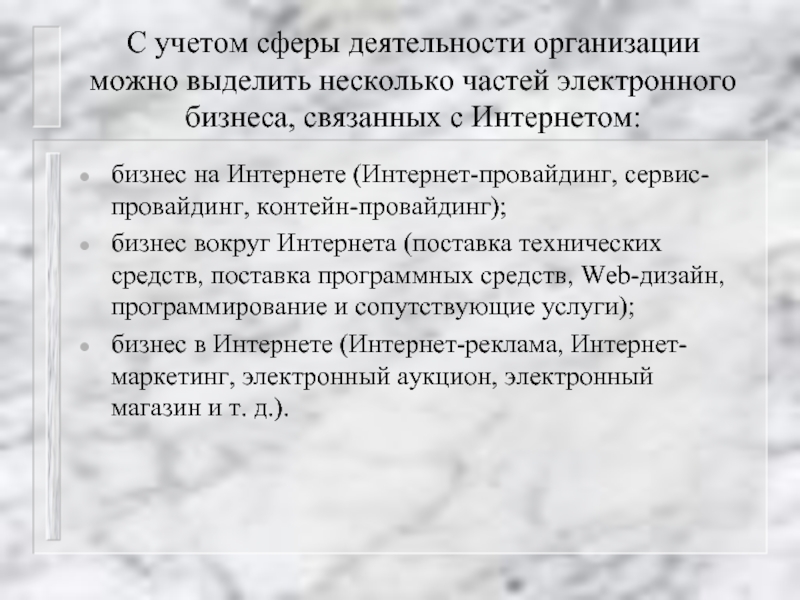 С учетом сферы деятельности организации можно выделить несколько частей электронного бизнеса, связанных с Интернетом:

• бизнес на Интернете (Интернет-провайдинг, сервис-провайдинг, контейн-провайдинг);
• бизнес вокруг Интернета (поставка технических средств, поставка программных средств, Web-дизайн, программирование и сопутствующие услуги);
• бизнес в Интернете (Интернет-реклама, Интернет-маркетинг, электронный аукцион, электронный магазин и т. д.).